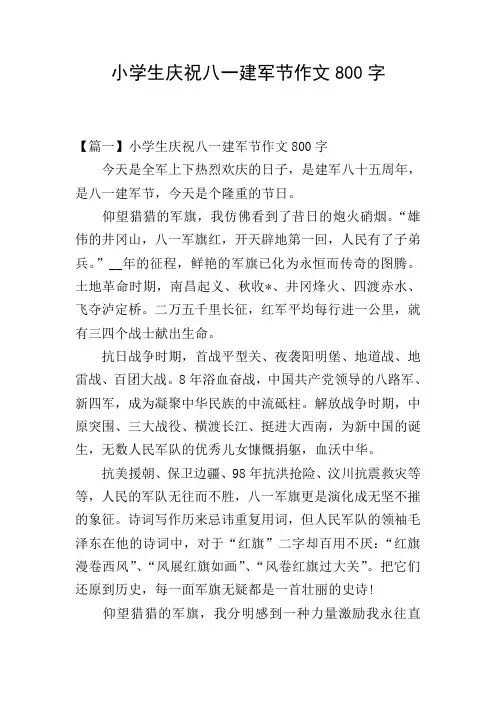 小学生庆祝八一建军节作文 800 字

【篇一】小学生庆祝八一建军节作文 800 字

今天是全军上下热烈欢庆的日子，是建军八十五周年，是八一建军节，今天是个隆重的节日。

仰望猎猎的军旗，我仿佛看到了昔日的炮火硝烟。“雄伟的井冈山，八一军旗红，开天辟地第一回，人民有了子弟兵。”__年的征程，鲜艳的军旗已化为永恒而传奇的图腾。土地革命时期，南昌起义、秋收*、井冈烽火、四渡赤水、飞夺泸定桥。二万五千里长征，红军平均每行进一公里，就有三四个战士献出生命。

抗日战争时期，首战平型关、夜袭阳明堡、地道战、地雷战、百团大战。8 年浴血奋战，中国共产党领导的八路军、新四军，成为凝聚中华民族的中流砥柱。解放战争时期，中原突围、三大战役、横渡长江、挺进大西南，为新中国的诞生，无数人民军队的优秀儿女慷慨捐躯，血沃中华。

抗美援朝、保卫边疆、98 年抗洪抢险、汶川抗震救灾等等，人民的军队无往而不胜，八一军旗更是演化成无坚不摧的象征。诗词写作历来忌讳重复用词，但人民军队的领袖毛泽东在他的诗词中，对于“红旗”二字却百用不厌：“红旗漫卷西风”、“风展红旗如画”、“风卷红旗过大关”。把它们还原到历史，每一面军旗无疑都是一首壮丽的史诗!

仰望猎猎的军旗，我分明感到一种力量激励我永往直